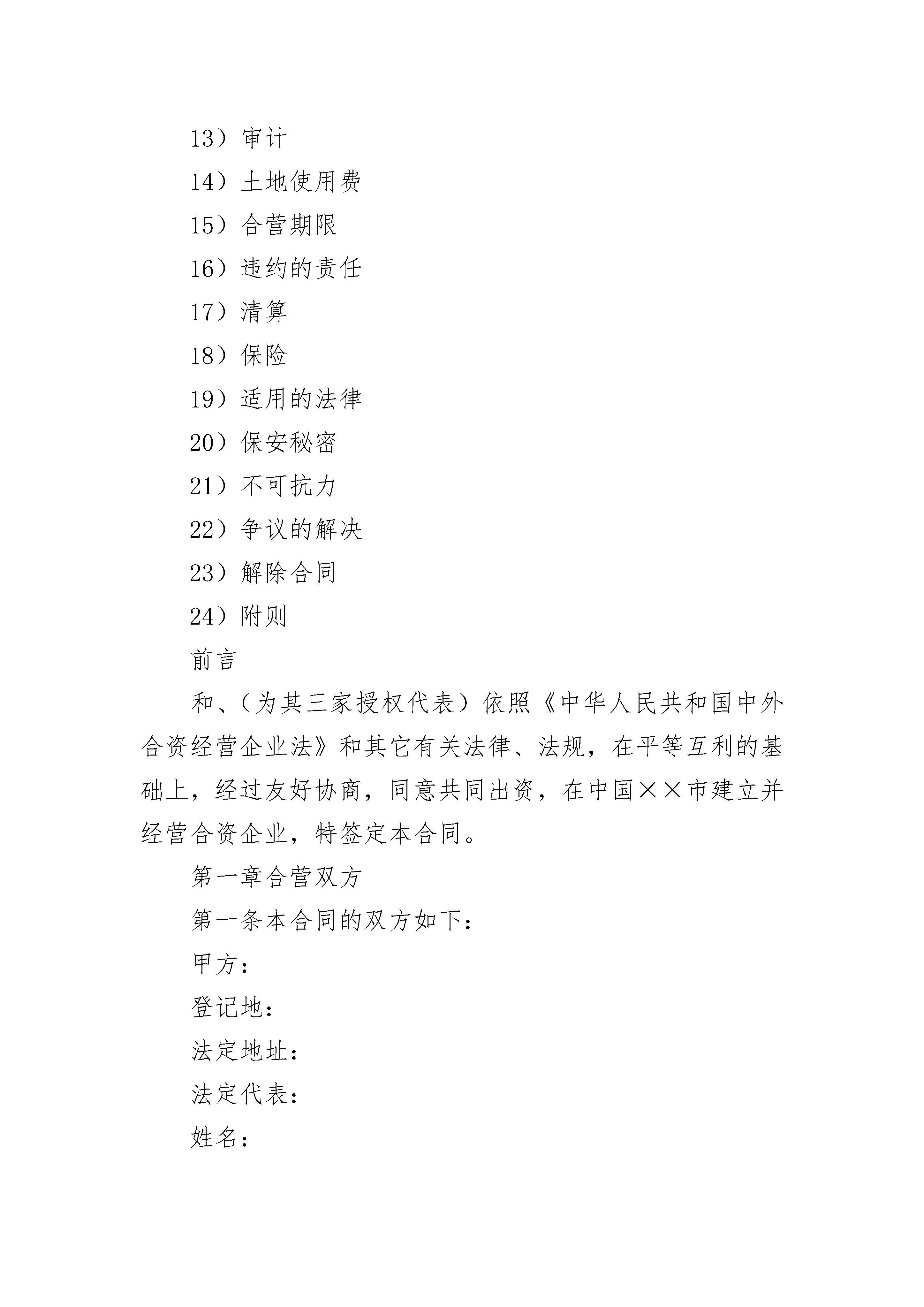 13）审计

14）土地使用费

15）合营期限

16）违约的责任

17）清算

18）保险

19）适用的法律

20）保安秘密

21）不可抗力

22）争议的解决

23）解除合同

24）附则

前言

和、（为其三家授权代表）依照《中华人民共和国中外合资经营企业法》和其它有关法律、法规，在平等互利的基础上，经过友好协商，同意共同出资，在中国××市建立并经营合资企业，特签定本合同。

第一章合营双方

第一条本合同的双方如下：

甲方：

登记地：

法定地址：

法定代表：

姓名：